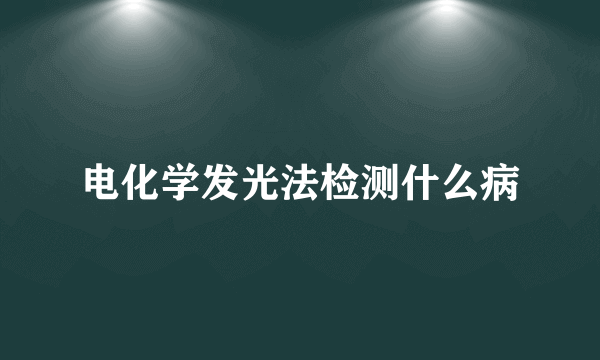 电化学发光法检测什么病